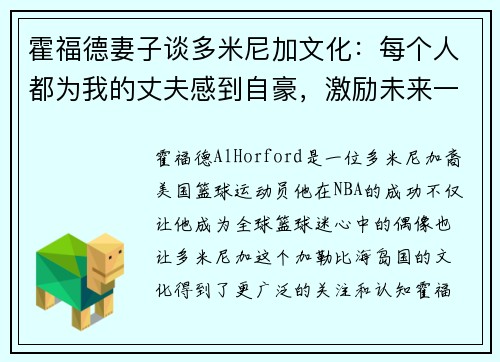 霍福德妻子谈多米尼加文化：每个人都为我的丈夫感到自豪，激励未来一

霍福德AlHorford是一位多米尼加裔美国篮球运动员他在NBA的成功不仅让他成为全球篮球迷心中的偶像也让多米尼加这个加勒比海岛国的文化得到了更广泛的关注和认知霍福